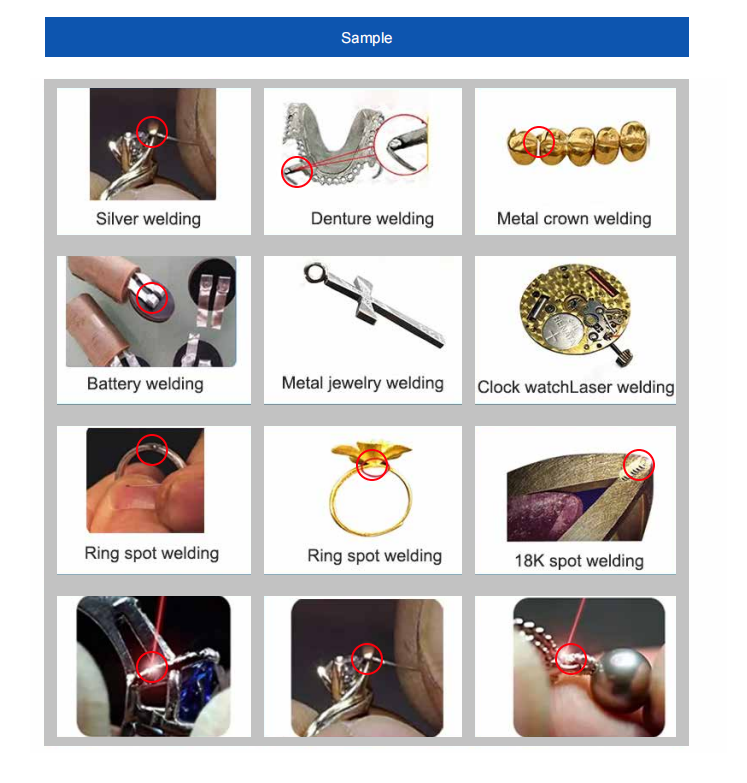 Sample

Silver welding

Denture welding

Metal crown welding

Battery welding

Metal jewelry welding

Clock watchLaser welding

Ring spot welding

Ring spot welding

18K spot welding